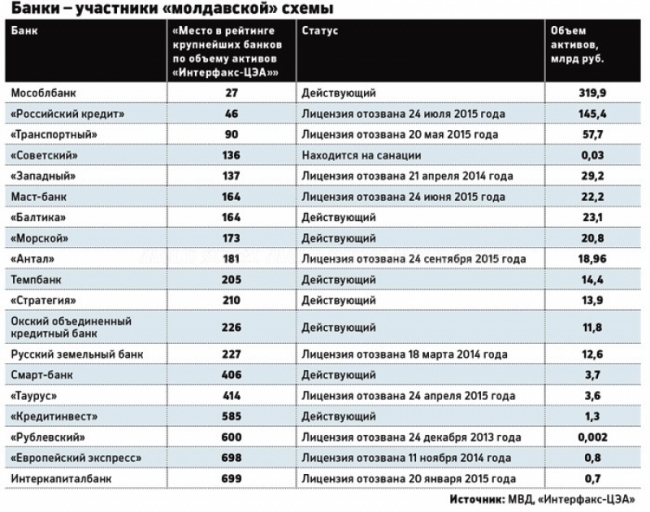 Банки – участники «молдавской» схемы

| Банк | «Место в рейтинге крупнейших банков по объему активов «Интерфакс-ЦЭА»» | Статус | Объем активов, млрд руб. |
|---|---|---|---|
| Мособлбанк | 27 | Действующий | 319,9 |
| «Российский кредит» | 46 | Лицензия отозвана 24 июля 2015 года | 145,4 |
| «Транспортный» | 90 | Лицензия отозвана 20 мая 2015 года | 57,7 |
| «Советский» | 136 | Находится на санации | 0,03 |
| «Западный» | 137 | Лицензия отозвана 21 апреля 2014 года | 29,2 |
| Маст-банк | 164 | Лицензия отозвана 24 июня 2015 года | 22,2 |
| «Балтика» | 164 | Действующий | 23,1 |
| «Морской» | 173 | Действующий | 20,8 |
| «Антал» | 181 | Лицензия отозвана 24 сентября 2015 года | 18,96 |
| Темпбанк | 205 | Действующий | 14,4 |
| «Стратегия» | 210 | Действующий | 13,9 |
| Окский объединенный кредитный банк | 226 | Действующий | 11,8 |
| Русский земельный банк | 227 | Лицензия отозвана 18 марта 2014 года | 12,6 |
| Смарт-банк | 406 | Действующий | 3,7 |
| «Таурус» | 414 | Лицензия отозвана 24 апреля 2015 года | 3,6 |
| «Кредитинвест» | 585 | Действующий | 1,3 |
| «Рублевский» | 600 | Лицензия отозвана 24 декабря 2013 года | 0,002 |
| «Европейский экспресс» | 698 | Лицензия отозвана 11 ноября 2014 года | 0,8 |
| Интеркапиталбанк | 699 | Лицензия отозвана 20 января 2015 года | 0,7 |

Источник: МВД, «Интерфакс-ЦЭА»